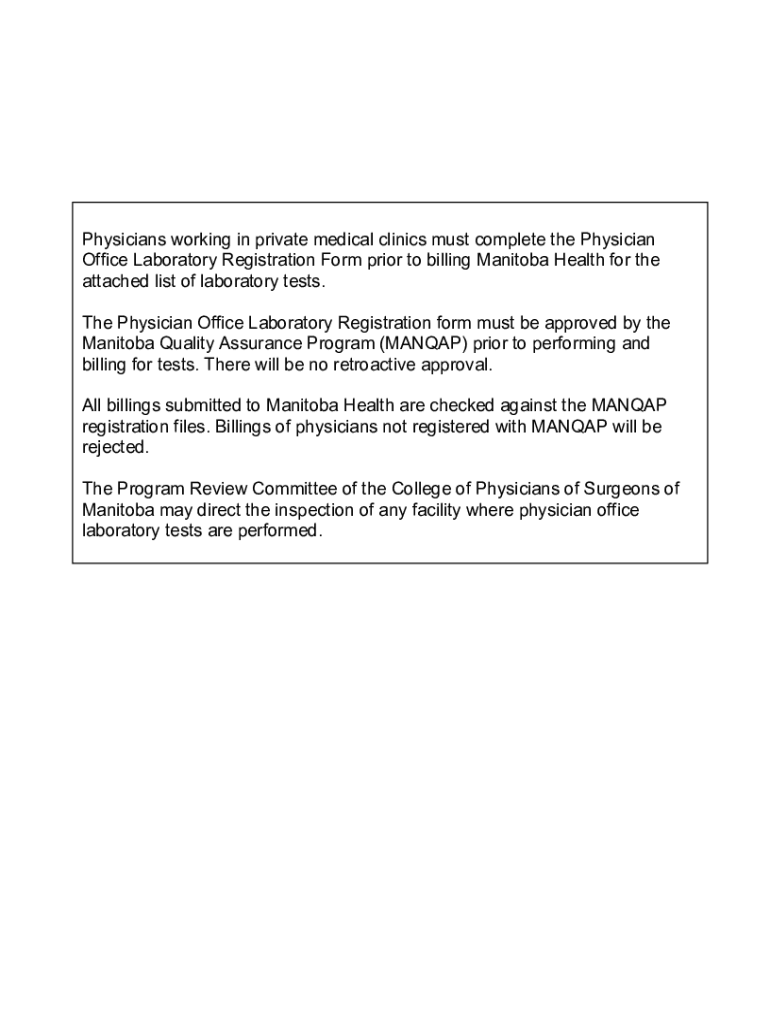 Physicians working in private medical clinics must complete the Physician Office Laboratory Registration Form prior to billing Manitoba Health for the attached list of laboratory tests.

The Physician Office Laboratory Registration form must be approved by the Manitoba Quality Assurance Program (MANQAP) prior to performing and billing for tests. There will be no retroactive approval.

All billings submitted to Manitoba Health are checked against the MANQAP registration files. Billings of physicians not registered with MANQAP will be rejected.

The Program Review Committee of the College of Physicians of Surgeons of Manitoba may direct the inspection of any facility where physician office laboratory tests are performed.